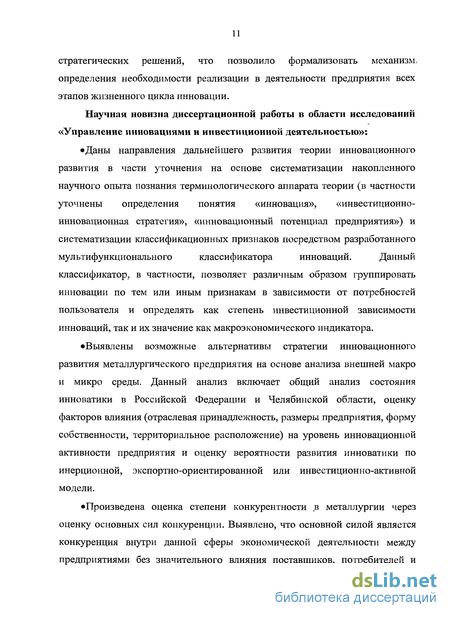 11

стратегических решений, что позволило формализовать механизм определения необходимости реализации в деятельности предприятия всех этапов жизненного цикла инновации.

Научная новизна диссертационной работы в области исследований «Управление инновациями и инвестиционной деятельностью»:

•Даны направления дальнейшего развития теории инновационного развития в части уточнения на основе систематизации накопленного научного опыта познания терминологического аппарата теории (в частности уточнены определения понятия «инновация», «инвестиционно-инновационная стратегия», «инновационный потенциал предприятия») и систематизации классификационных признаков посредством разработанного мультифункционального классификатора инноваций. Данный классификатор, в частности, позволяет различным образом группировать инновации по тем или иным признакам в зависимости от потребностей пользователя и определять как степень инвестиционной зависимости инноваций, так и их значение как макроэкономического индикатора.

•Выявлены возможные альтернативы стратегии инновационного развития металлургического предприятия на основе анализа внешней макро и микро среды. Данный анализ включает общий анализ состояния инноватики в Российской Федерации и Челябинской области, оценку факторов влияния (отраслевая принадлежность, размеры предприятия, форму собственности, территориальное расположение) на уровень инновационной активности предприятия и оценку вероятности развития инноватики по инерционной, экспортно-ориентированной или инвестиционно-активной модели.

•Произведена оценка степени конкурентности в металлургии через оценку основных сил конкуренции. Выявлено, что основной силой является конкуренция внутри данной сферы экономической деятельности между предприятиями без значительного влияния поставщиков, потребителей и

dsLib.net
библиотека диссертаций